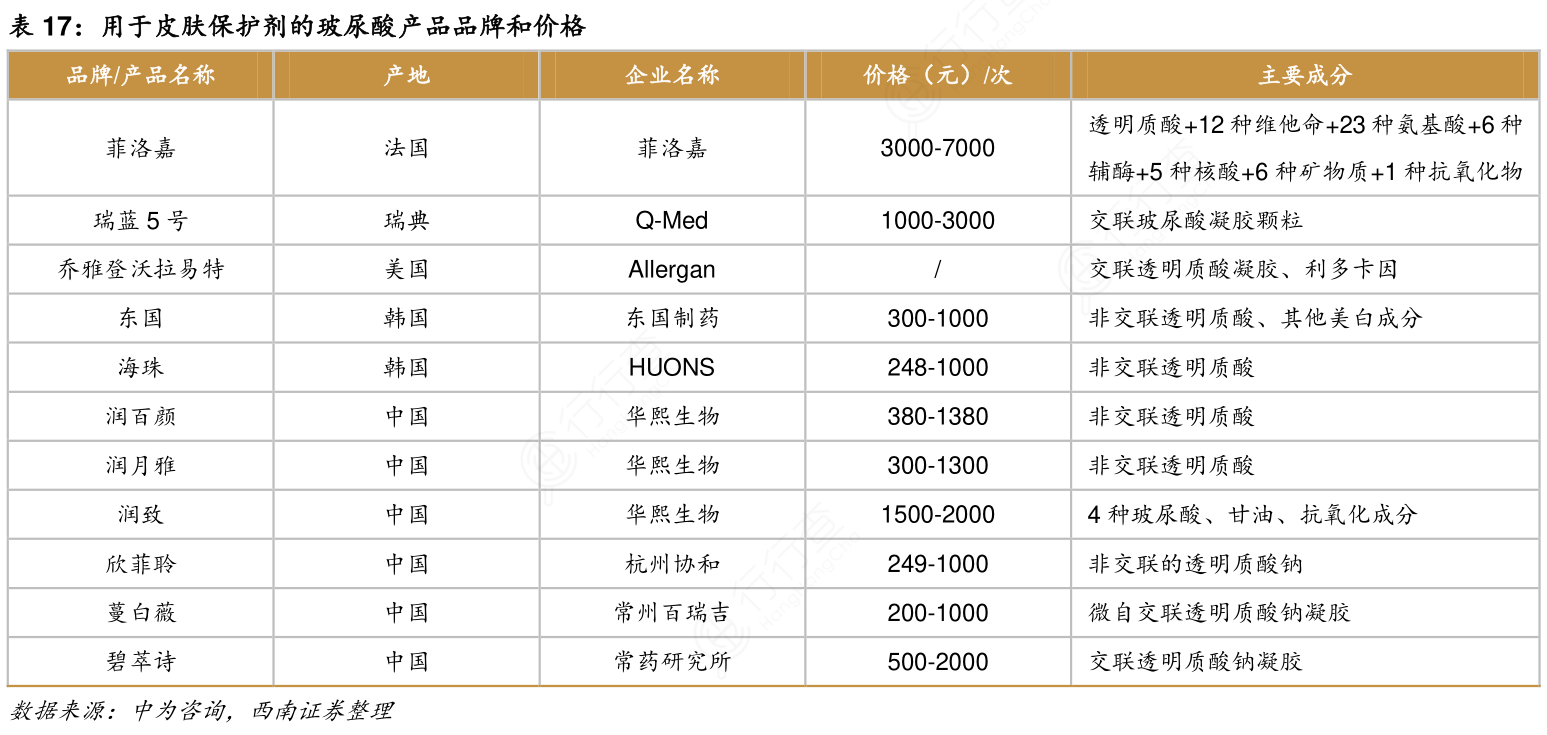 表 17：用于皮肤保护剂的玻尿酸产品品牌和价格

| 品牌/产品名称 | 产地 | 企业名称 | 价格（元）/次 | 主要成分 |
|---|---|---|---|---|
| 菲洛嘉 | 法国 | 菲洛嘉 | 3000-7000 | 透明质酸+12 种维他命+23 种氨基酸+6 种辅酶+5 种核酸+6 种矿物质+1 种抗氧化物 |
| 瑞蓝 5 号 | 瑞典 | Q-Med | 1000-3000 | 交联玻尿酸凝胶颗粒 |
| 乔雅登沃拉易特 | 美国 | Allergan | / | 交联透明质酸凝胶、利多卡因 |
| 东国 | 韩国 | 东国制药 | 300-1000 | 非交联透明质酸、其他美白成分 |
| 海珠 | 韩国 | HUONS | 248-1000 | 非交联透明质酸 |
| 润百颜 | 中国 | 华熙生物 | 380-1380 | 非交联透明质酸 |
| 润月雅 | 中国 | 华熙生物 | 300-1300 | 非交联透明质酸 |
| 润致 | 中国 | 华熙生物 | 1500-2000 | 4 种玻尿酸、甘油、抗氧化成分 |
| 欣菲聆 | 中国 | 杭州协和 | 249-1000 | 非交联的透明质酸钠 |
| 蔓白薇 | 中国 | 常州百瑞吉 | 200-1000 | 微自交联透明质酸钠凝胶 |
| 碧萃诗 | 中国 | 常药研究所 | 500-2000 | 交联透明质酸钠凝胶 |

数据来源：中为咨询，西南证券整理